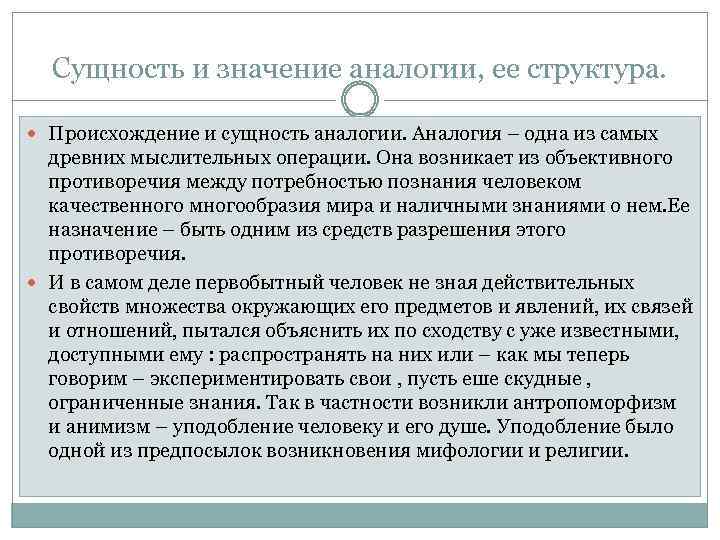 Сущность и значение аналогии, ее структура.

Происхождение и сущность аналогии. Аналогия – одна из самых древних мыслительных операции. Она возникает из объективного противоречия между потребностью познания человеком качественного многообразия мира и наличными знаниями о нем.Ее назначение – быть одним из средств разрешения этого противоречия.

И в самом деле первобытный человек не зная действительных свойств множества окружающих его предметов и явлений, их связей и отношений, пытался объяснить их по сходству с уже известными, доступными ему : распространять на них или – как мы теперь говорим – экспериментировать свои , пусть еше скудные , ограниченные знания. Так в частности возникли антропоморфизм и анимизм – уподобление человеку и его душе. Уподобление было одной из предпосылок возникновения мифологии и религии.